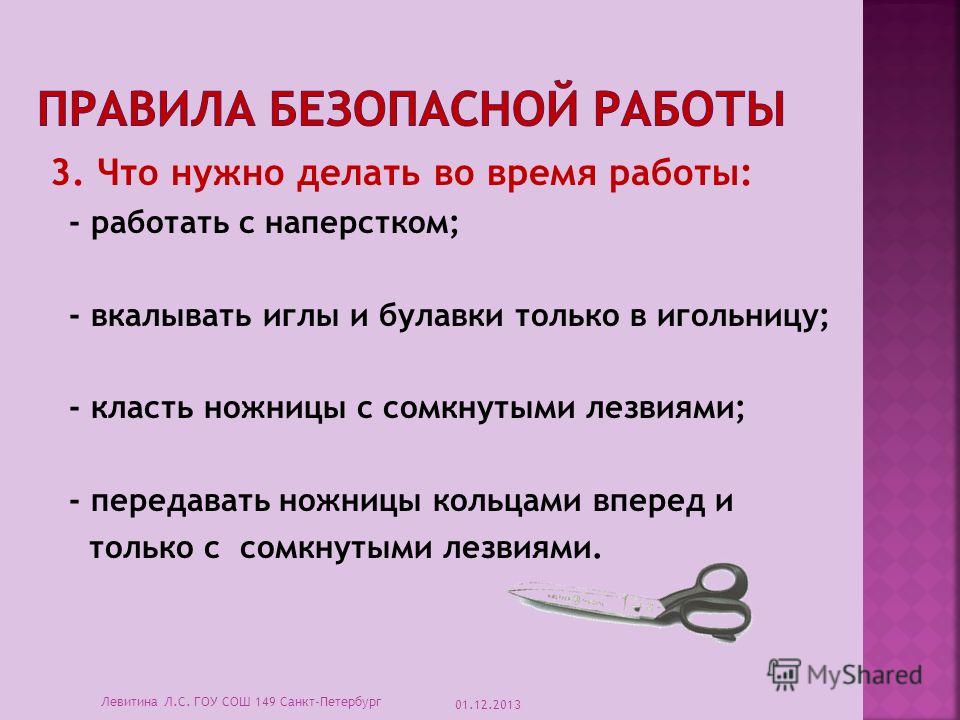 ПРАВИЛА БЕЗОПАСНОЙ РАБОТЫ

3. Что нужно делать во время работы:

- работать с наперстком;

- вкалывать иглы и булавки только в игольницу;

- класть ножницы с сомкнутыми лезвиями;

- передавать ножницы кольцами вперед и только с сомкнутыми лезвиями.

MyShared

Левитина Л.С. ГОУ СОШ 149 Санкт-Петербург

01.12.2013